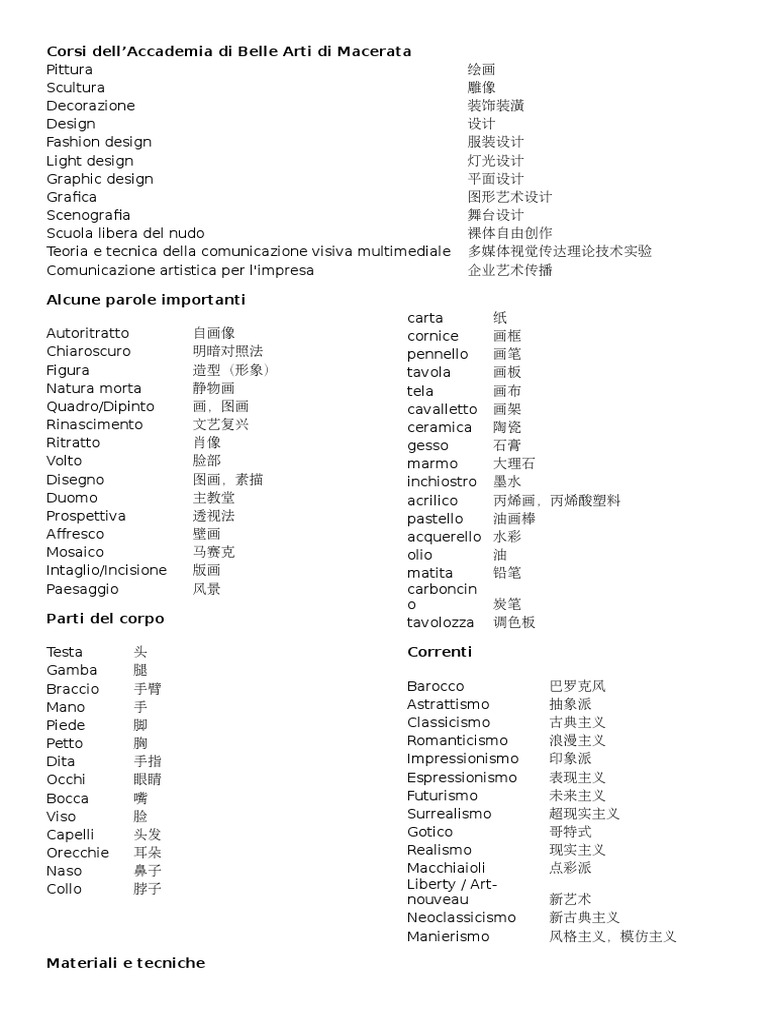 Corsi dell'Accademia di Belle Arti di Macerata

| | |
|---|---|
| Pittura | 绘画 |
| Scultura | 雕像 |
| Decorazione | 装饰装潢 |
| Design | 设计 |
| Fashion design | 服装设计 |
| Light design | 灯光设计 |
| Graphic design | 平面设计 |
| Grafica | 图形艺术设计 |
| Scenografia | 舞台设计 |
| Scuola libera del nudo | 裸体自由创作 |
| Teoria e tecnica della comunicazione visiva multimediale | 多媒体视觉传达理论技术实验 |
| Comunicazione artistica per l'impresa | 企业艺术传播 |

Alcune parole importanti

| | |
|---|---|
| Autoritratto | 自画像 |
| Chiaroscuro | 明暗对照法 |
| Figura | 造型（形象） |
| Natura morta | 静物画 |
| Quadro/Dipinto | 画，图画 |
| Rinascimento | 文艺复兴 |
| Ritratto | 肖像 |
| Volto | 脸部 |
| Disegno | 图画，素描 |
| Duomo | 主教堂 |
| Prospettiva | 透视法 |
| Affresco | 壁画 |
| Mosaico | 马赛克 |
| Intaglio/Incisione | 版画 |
| Paesaggio | 风景 |

Parti del corpo

| | |
|---|---|
| Testa | 头 |
| Gamba | 腿 |
| Braccio | 手臂 |
| Mano | 手 |
| Piede | 脚 |
| Petto | 胸 |
| Dita | 手指 |
| Occhi | 眼睛 |
| Bocca | 嘴 |
| Viso | 脸 |
| Capelli | 头发 |
| Orecchie | 耳朵 |
| Naso | 鼻子 |
| Collo | 脖子 |

Materiali e tecniche

| | |
|---|---|
| carta | 纸 |
| cornice | 画框 |
| pennello | 画笔 |
| tavola | 画板 |
| tela | 画布 |
| cavalletto | 画架 |
| ceramica | 陶瓷 |
| gesso | 石膏 |
| marmo | 大理石 |
| inchiostro | 墨水 |
| acrilico | 丙烯画，丙烯酸塑料 |
| pastello | 油画棒 |
| acquerello | 水彩 |
| olio | 油 |
| matita | 铅笔 |
| carboncino | 炭笔 |
| tavolozza | 调色板 |

Correnti

| | |
|---|---|
| Barocco | 巴罗克风 |
| Astrattismo | 抽象派 |
| Classicismo | 古典主义 |
| Romanticismo | 浪漫主义 |
| Impressionismo | 印象派 |
| Espressionismo | 表现主义 |
| Futurismo | 未来主义 |
| Surrealismo | 超现实主义 |
| Gotico | 哥特式 |
| Realismo | 现实主义 |
| Macchiaioli | 点彩派 |
| Liberty / Art-nouveau | 新艺术 |
| Neoclassicismo | 新古典主义 |
| Manierismo | 风格主义，模仿主义 |